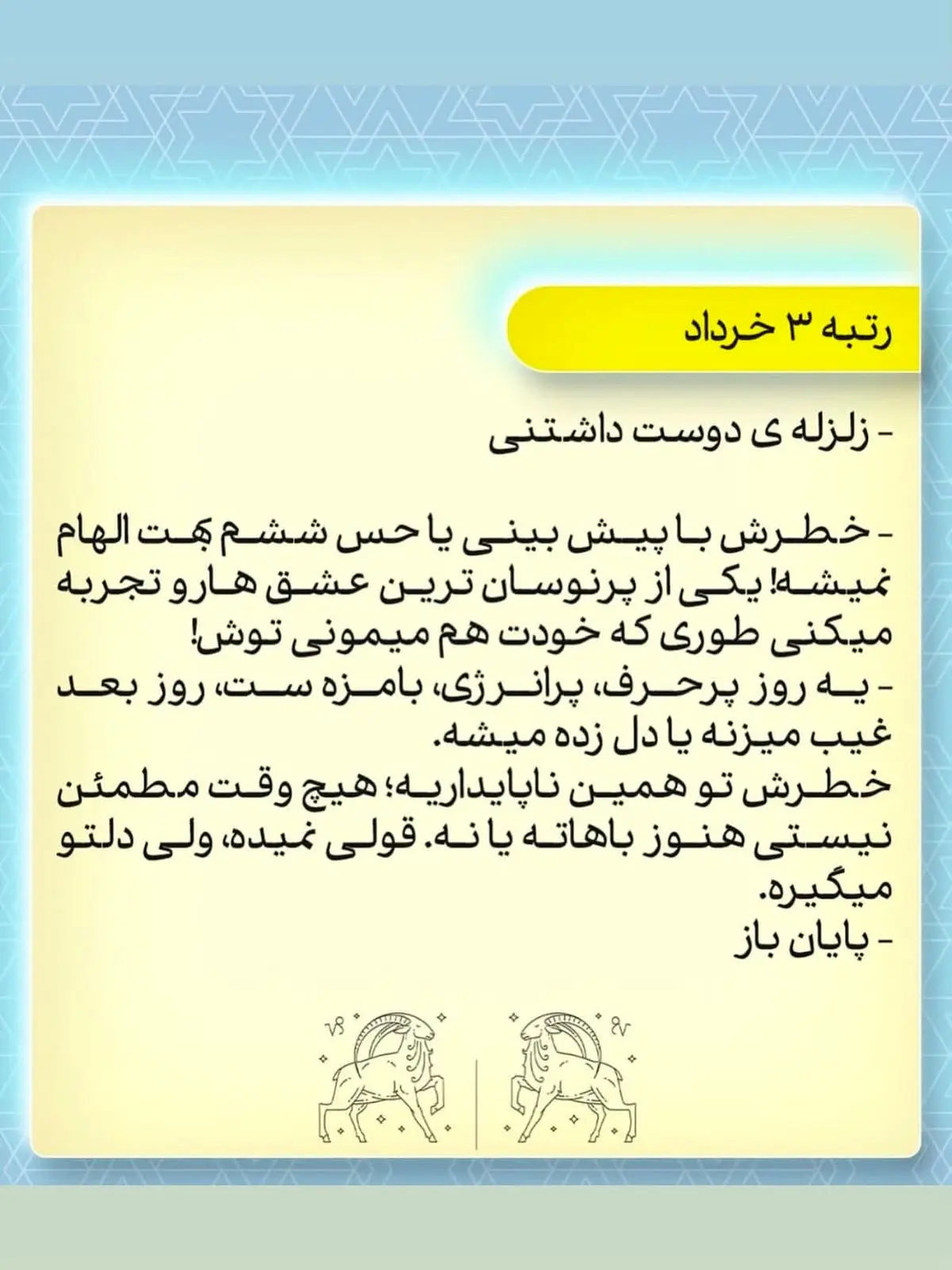 رتبه ۳ خرداد

- زلزله ی دوست داشتنی

- خطرش با پیش بینی یا حس ششم بهت الهام نمیشه! یکی از پرنوسان ترین عشق هارو تجربه میکنی طوری که خودت هم میمونی توش!
- یه روز پرحرف، پرانرژی، بامزه ست، روز بعد غیب میزنه یا دل زده میشه.
خطرش تو همین ناپایداریه؛ هیچ وقت مطمئن نیستی هنوز باهاته یا نه. قولی نمیده، ولی دلتو میگیره.
- پایان باز